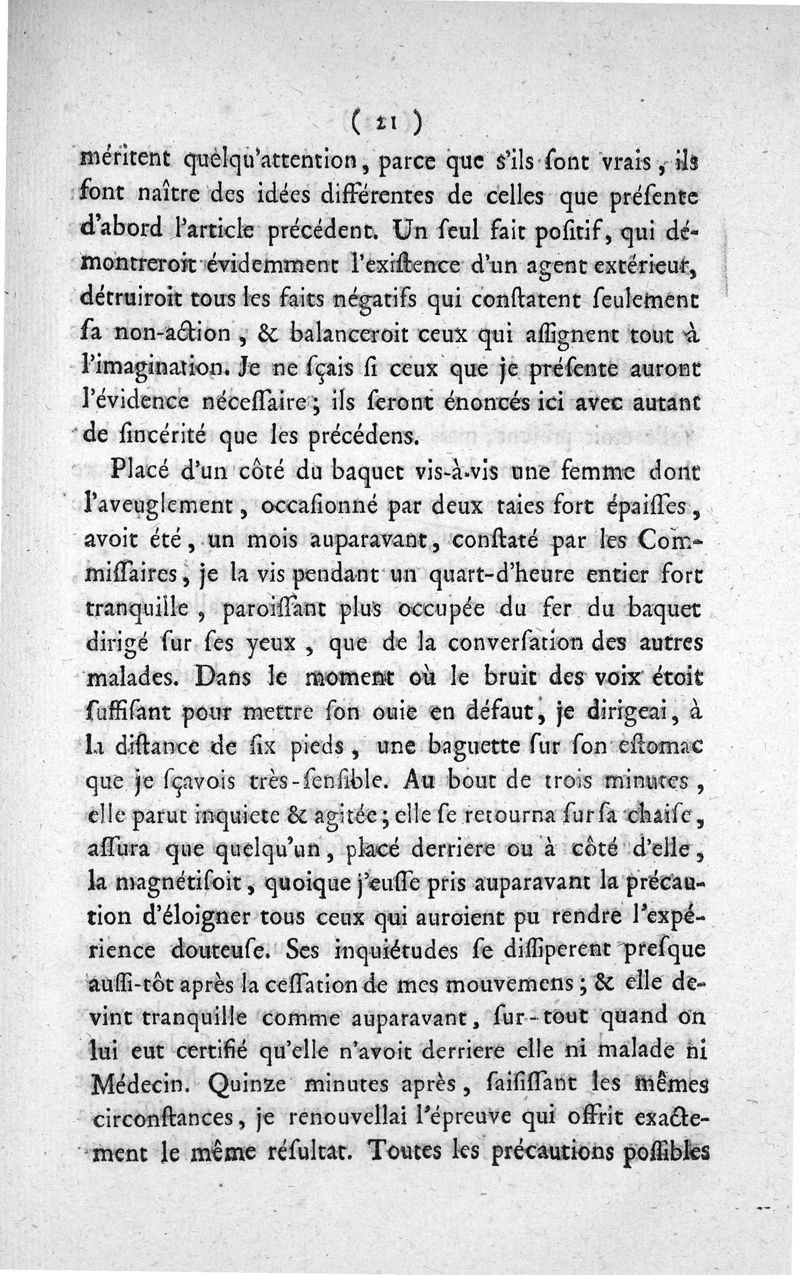 ( 21 )

méritent quelqu'attention, parce que s'ils sont vrais, ils font naître des idées différentes de celles que présente d'abord l'article précédent. Un seul fait positif, qui démontreroit évidemment l'existence d'un agent extérieur, détruiroit tous les faits négatifs qui constatent seulement sa non-action, & balanceroit ceux qui assignent tout à l'imagination. Je ne sçais si ceux que je présente auront l'évidence nécessaire; ils seront énoncés ici avec autant de sincérité que les précédens.

Placé d'un côté du baquet vis-à-vis une femme dont l'aveuglement, occasionné par deux taies fort épaisses, avoit été, un mois auparavant, constaté par les Commissaires, je la vis pendant un quart-d'heure entier fort tranquille, paroissant plus occupée du fer du baquet dirigé sur ses yeux, que de la conversation des autres malades. Dans le moment où le bruit des voix étoit suffisant pour mettre son ouie en défaut, je dirigeai, à la distance de six pieds, une baguette sur son estomac que je sçavois très-sensible. Au bout de trois minutes, elle parut inquiete & agitée; elle se retourna sur sa chaise, assura que quelqu'un, placé derriere ou à côté d'elle, la magnétisoit, quoique j'eusse pris auparavant la précaution d'éloigner tous ceux qui auroient pu rendre l'expérience douteuse. Ses inquiétudes se dissiperent presque aussi-tôt après la cessation de mes mouvemens; & elle devint tranquille comme auparavant, sur-tout quand on lui eut certifié qu'elle n'avoit derriere elle ni malade ni Médecin. Quinze minutes après, saisissant les mêmes circonstances, je renouvellai l'épreuve qui offrit exactement le même résultat. Toutes les précautions possibles